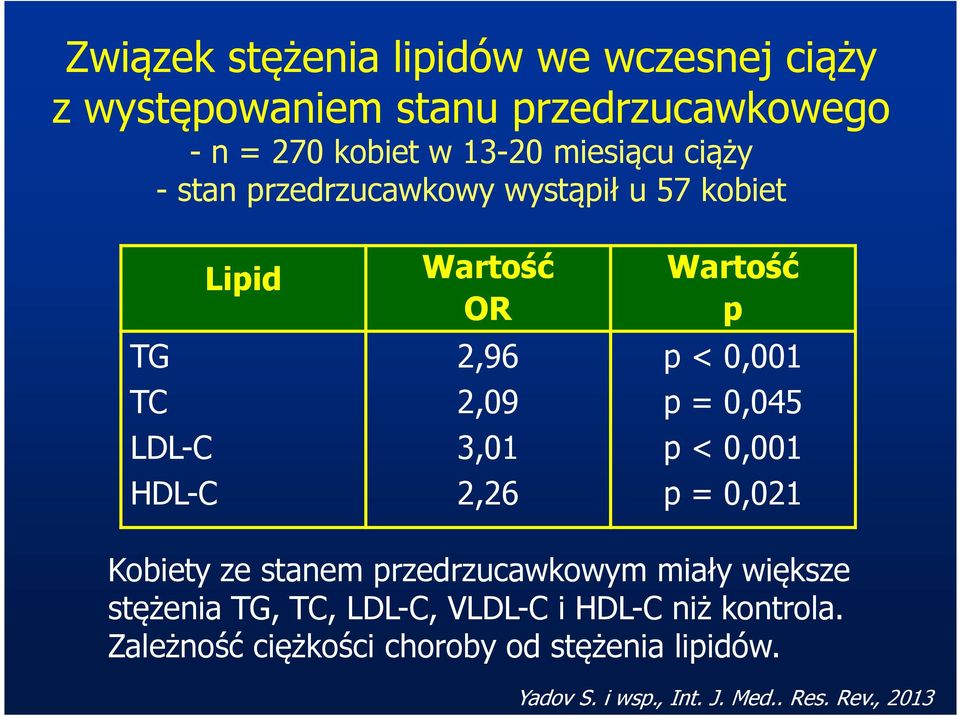 Związek stężenia lipidów we wczesnej ciąży z występowaniem stanu przedrzucawkowego

- n = 270 kobiet w 13-20 miesiącu ciąży
- stan przedrzucawkowy wystąpił u 57 kobiet

| Lipid | Wartość OR | Wartość p |
|---|---|---|
| TG | 2,96 | p < 0,001 |
| TC | 2,09 | p = 0,045 |
| LDL-C | 3,01 | p < 0,001 |
| HDL-C | 2,26 | p = 0,021 |

Kobiety ze stanem przedrzucawkowym miały większe stężenia TG, TC, LDL-C, VLDL-C i HDL-C niż kontrola. Zależność ciężkości choroby od stężenia lipidów.

Yadov S. i wsp., Int. J. Med.. Res. Rev., 2013